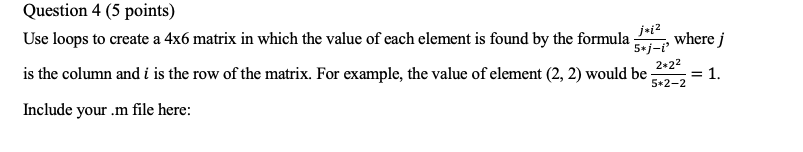 Question 4 (5 points)

Use loops to create a 4x6 matrix in which the value of each element is found by the formula $\frac{j*i^2}{5*j-i}$, where $j$ is the column and $i$ is the row of the matrix. For example, the value of element (2, 2) would be $\frac{2*2^2}{5*2-2} = 1$.

Include your .m file here: